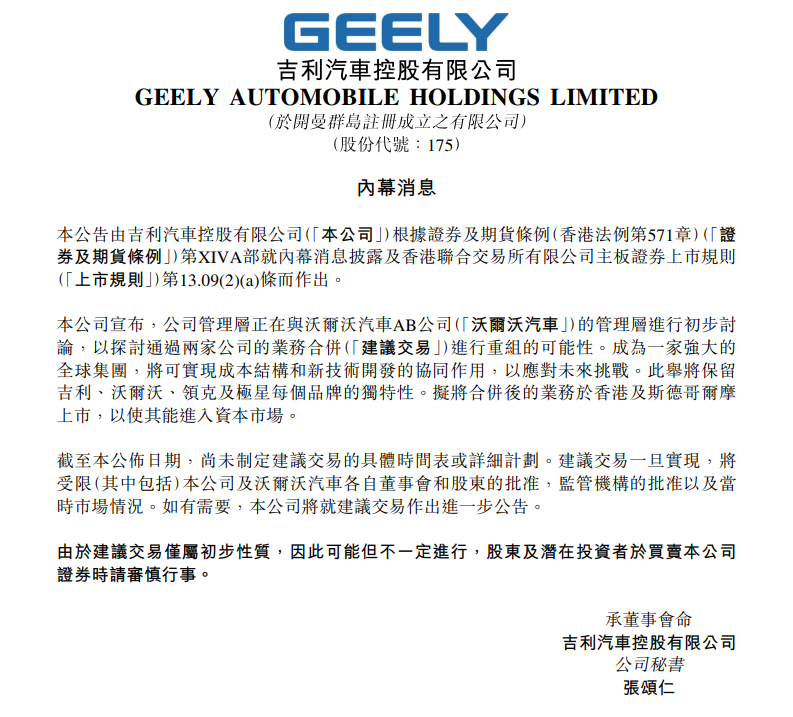 GEELY
吉利汽車控股有限公司
GEELY AUTOMOBILE HOLDINGS LIMITED
(於開曼群島註冊成立之有限公司)
(股份代號:175)

內幕消息

本公告由吉利汽車控股有限公司(「本公司」)根據證券及期貨條例(香港法例第571章)(「證券及期貨條例」)第XIVA部就內幕消息披露及香港聯合交易所有限公司主板證券上市規則(「上市規則」)第13.09(2)(a)條而作出。

本公司宣布,公司管理層正在與沃爾沃汽車AB公司(「沃爾沃汽車」)的管理層進行初步討論,以探討通過兩家公司的業務合併(「建議交易」)進行重組的可能性。成為一家強大的全球集團,將可實現成本結構和新技術開發的協同作用,以應對未來挑戰。此舉將保留吉利、沃爾沃、領克及極星每個品牌的獨特性。擬將合併後的業務於香港及斯德哥爾摩上市,以使其能進入資本市場。

截至本公佈日期,尚未制定建議交易的具體時間表或詳細計劃。建議交易一旦實現,將受限(其中包括)本公司及沃爾沃汽車各自董事會和股東的批准,監管機構的批准以及當時市場情況。如有需要,本公司將就建議交易作出進一步公告。

由於建議交易僅屬初步性質,因此可能但不一定進行,股東及潛在投資者於買賣本公司證券時請審慎行事。

承董事會命
吉利汽車控股有限公司
公司秘書
張頌仁